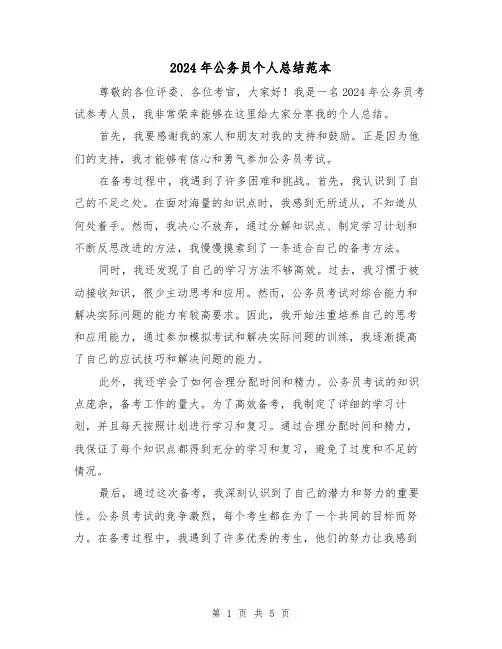 2024年公务员个人总结范本

尊敬的各位评委、各位考官，大家好！我是一名2024年公务员考试参考人员，我非常荣幸能够在这里给大家分享我的个人总结。

首先，我要感谢我的家人和朋友对我的支持和鼓励。正是因为他们的支持，我才能够有信心和勇气参加公务员考试。

在备考过程中，我遇到了许多困难和挑战。首先，我认识到了自己的不足之处。在面对海量的知识点时，我感到无所适从，不知道从何处着手。然而，我决心不放弃，通过分解知识点、制定学习计划和不断反思改进的方法，我慢慢摸索到了一条适合自己的备考方法。

同时，我还发现了自己的学习方法不够高效。过去，我习惯于被动接收知识，很少主动思考和应用。然而，公务员考试对综合能力和解决实际问题的能力有较高要求。因此，我开始注重培养自己的思考和应用能力，通过参加模拟考试和解决实际问题的训练，我逐渐提高了自己的应试技巧和解决问题的能力。

此外，我还学会了如何合理分配时间和精力。公务员考试的知识点庞杂，备考工作的量大。为了高效备考，我制定了详细的学习计划，并且每天按照计划进行学习和复习。通过合理分配时间和精力，我保证了每个知识点都得到充分的学习和复习，避免了过度和不足的情况。

最后，通过这次备考，我深刻认识到了自己的潜力和努力的重要性。公务员考试的竞争激烈，每个考生都在为了一个共同的目标而努力。在备考过程中，我遇到了许多优秀的考生，他们的努力让我感到

第 1 页 共 5 页